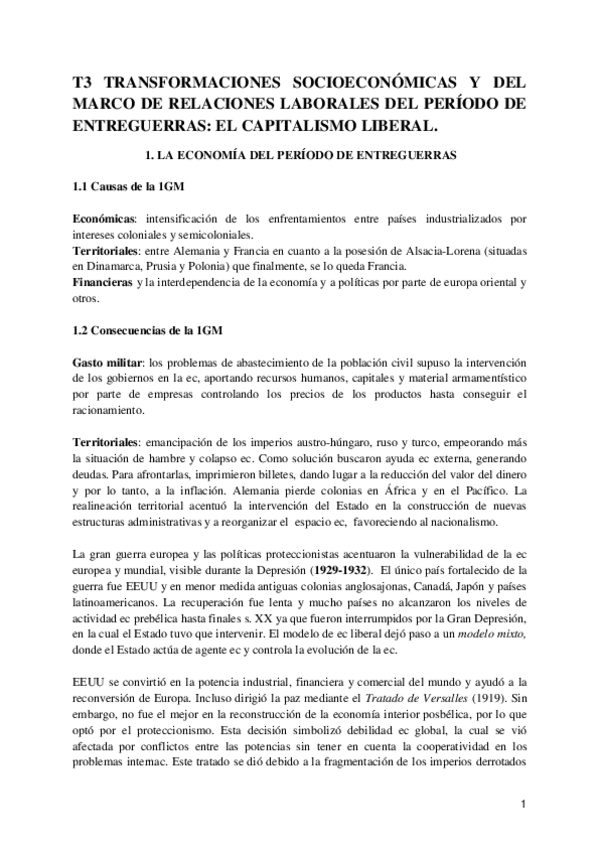 T3 TRANSFORMACIONES SOCIOECONÓMICAS Y DEL MARCO DE RELACIONES LABORALES DEL PERÍODO DE ENTREGUERRAS: EL CAPITALISMO LIBERAL.

1. LA ECONOMÍA DEL PERÍODO DE ENTREGUERRAS

1.1 Causas de la 1GM

Económicas: intensificación de los enfrentamientos entre países industrializados por intereses coloniales y semicoloniales.
Territoriales: entre Alemania y Francia en cuanto a la posesión de Alsacia-Lorena (situadas en Dinamarca, Prusia y Polonia) que finalmente, se lo queda Francia.
Financieras y la interdependencia de la economía y a políticas por parte de europa oriental y otros.

1.2 Consecuencias de la 1GM

Gasto militar: los problemas de abastecimiento de la población civil supuso la intervención de los gobiernos en la ec, aportando recursos humanos, capitales y material armamentístico por parte de empresas controlando los precios de los productos hasta conseguir el racionamiento.

Territoriales: emancipación de los imperios austro-húngaro, ruso y turco, empeorando más la situación de hambre y colapso ec. Como solución buscaron ayuda ec externa, generando deudas. Para afrontarlas, imprimieron billetes, dando lugar a la reducción del valor del dinero y por lo tanto, a la inflación. Alemania pierde colonias en África y en el Pacífico. La realineación territorial acentuó la intervención del Estado en la construcción de nuevas estructuras administrativas y a reorganizar el espacio ec, favoreciendo al nacionalismo.

La gran guerra europea y las políticas proteccionistas acentuaron la vulnerabilidad de la ec europea y mundial, visible durante la Depresión (1929-1932). El único país fortalecido de la guerra fue EEUU y en menor medida antiguas colonias anglosajonas, Canadá, Japón y países latinoamericanos. La recuperación fue lenta y mucho países no alcanzaron los niveles de actividad ec prebélica hasta finales s. XX ya que fueron interrumpidos por la Gran Depresión, en la cual el Estado tuvo que intervenir. El modelo de ec liberal dejó paso a un modelo mixto, donde el Estado actúa de agente ec y controla la evolución de la ec.

EEUU se convirtió en la potencia industrial, financiera y comercial del mundo y ayudó a la reconversión de Europa. Incluso dirigió la paz mediante el Tratado de Versalles (1919). Sin embargo, no fue el mejor en la reconstrucción de la economía interior posbélica, por lo que optó por el proteccionismo. Esta decisión simbolizó debilidad ec global, la cual se vió afectada por conflictos entre las potencias sin tener en cuenta la cooperatividad en los problemas internac. Este tratado se dió debido a la fragmentación de los imperios derrotados

1